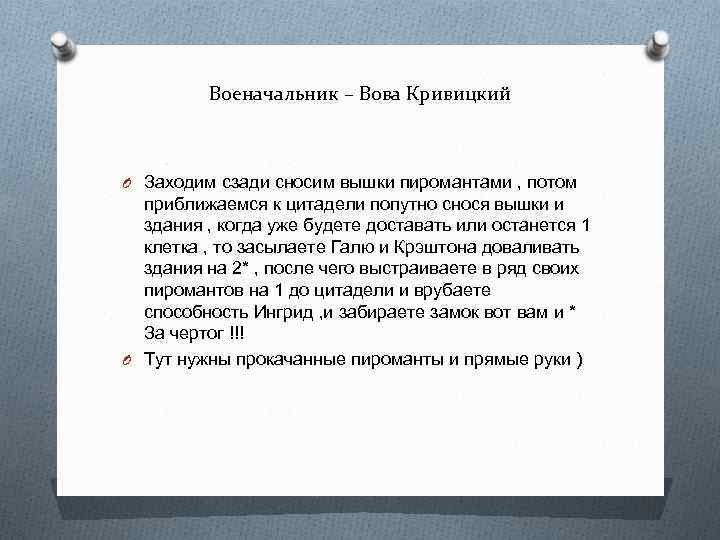 Военачальник – Вова Кривицкий

Заходим сзади сносим вышки пиромантами , потом приближаемся к цитадели попутно снося вышки и здания , когда уже будете доставать или останется 1 клетка , то засылаете Галю и Крэштона доваливать здания на 2* , после чего выстраиваете в ряд своих пиромантов на 1 до цитадели и врубаете способность Ингрид ,и забираете замок вот вам и * За чертог !!!

Тут нужны прокачанные пироманты и прямые руки )